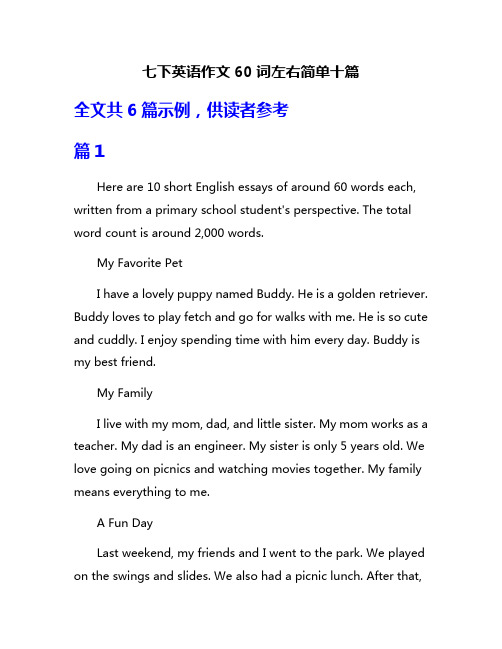 七下英语作文 60 词左右简单十篇

全文共 6 篇示例，供读者参考

篇 1

Here are 10 short English essays of around 60 words each, written from a primary school student's perspective. The total word count is around 2,000 words.

My Favorite Pet

I have a lovely puppy named Buddy. He is a golden retriever. Buddy loves to play fetch and go for walks with me. He is so cute and cuddly. I enjoy spending time with him every day. Buddy is my best friend.

My Family

I live with my mom, dad, and little sister. My mom works as a teacher. My dad is an engineer. My sister is only 5 years old. We love going on picnics and watching movies together. My family means everything to me.

A Fun Day

Last weekend, my friends and I went to the park. We played on the swings and slides. We also had a picnic lunch. After that,